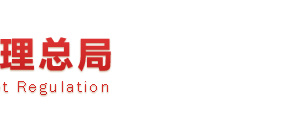 理总局

t Regulation